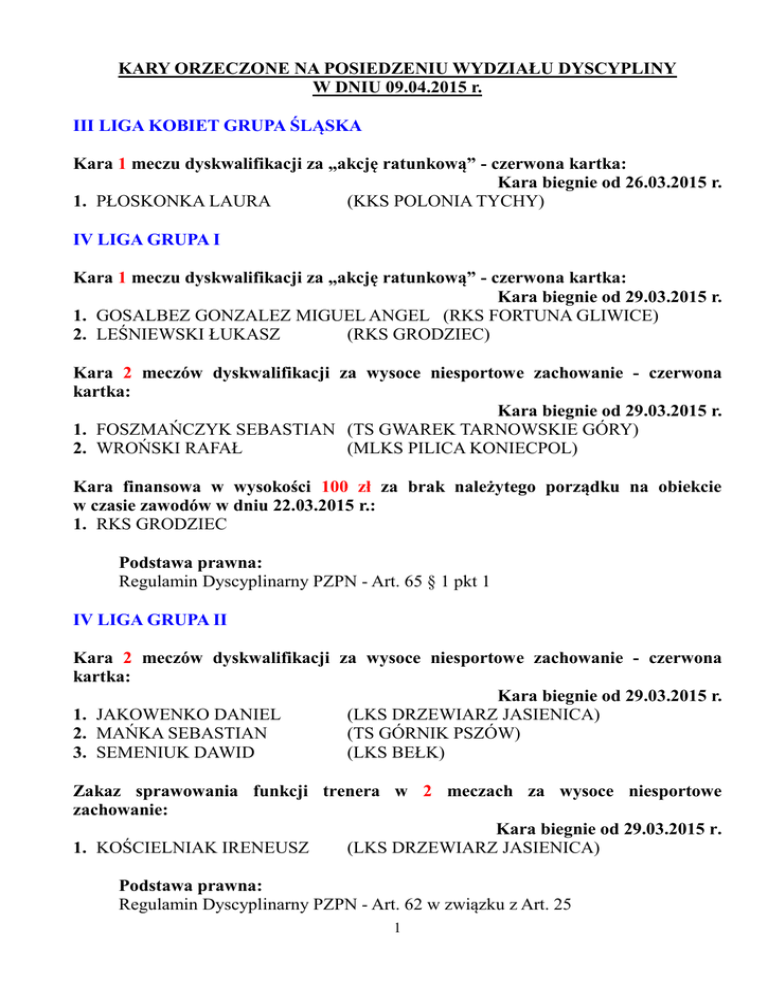 KARY ORZECZONE NA POSIEDZENIU WYDZIAŁU DYSCYPLINY W DNIU 09.04.2015 r.

III LIGA KOBIET GRUPA ŚLĄSKA

Kara 1 meczu dyskwalifikacji za „akcję ratunkową” - czerwona kartka:
Kara biegnie od 26.03.2015 r.
1. PŁOSKONKA LAURA (KKS POLONIA TYCHY)

IV LIGA GRUPA I

Kara 1 meczu dyskwalifikacji za „akcję ratunkową” - czerwona kartka:
Kara biegnie od 29.03.2015 r.
1. GOSALBEZ GONZALEZ MIGUEL ANGEL (RKS FORTUNA GLIWICE)
2. LEŚNIEWSKI ŁUKASZ (RKS GRODZIEC)

Kara 2 meczów dyskwalifikacji za wysoce niesportowe zachowanie - czerwona kartka:
Kara biegnie od 29.03.2015 r.
1. FOSZMAŃCZYK SEBASTIAN (TS GWAREK TARNOWSKIE GÓRY)
2. WROŃSKI RAFAŁ (MLKS PILICA KONIECPOL)

Kara finansowa w wysokości 100 zł za brak należytego porządku na obiekcie w czasie zawodów w dniu 22.03.2015 r.:
1. RKS GRODZIEC

Podstawa prawna:
Regulamin Dyscyplinarny PZPN - Art. 65 § 1 pkt 1

IV LIGA GRUPA II

Kara 2 meczów dyskwalifikacji za wysoce niesportowe zachowanie - czerwona kartka:
Kara biegnie od 29.03.2015 r.
1. JAKOWENKO DANIEL (LKS DRZEWIARZ JASIENICA)
2. MAŃKA SEBASTIAN (TS GÓRNIK PSZÓW)
3. SEMENIUK DAWID (LKS BEŁK)

Zakaz sprawowania funkcji trenera w 2 meczach za wysoce niesportowe zachowanie:
Kara biegnie od 29.03.2015 r.
1. KOŚCIELNIAK IRENEUSZ (LKS DRZEWIARZ JASIENICA)

Podstawa prawna:
Regulamin Dyscyplinarny PZPN - Art. 62 w związku z Art. 25

1